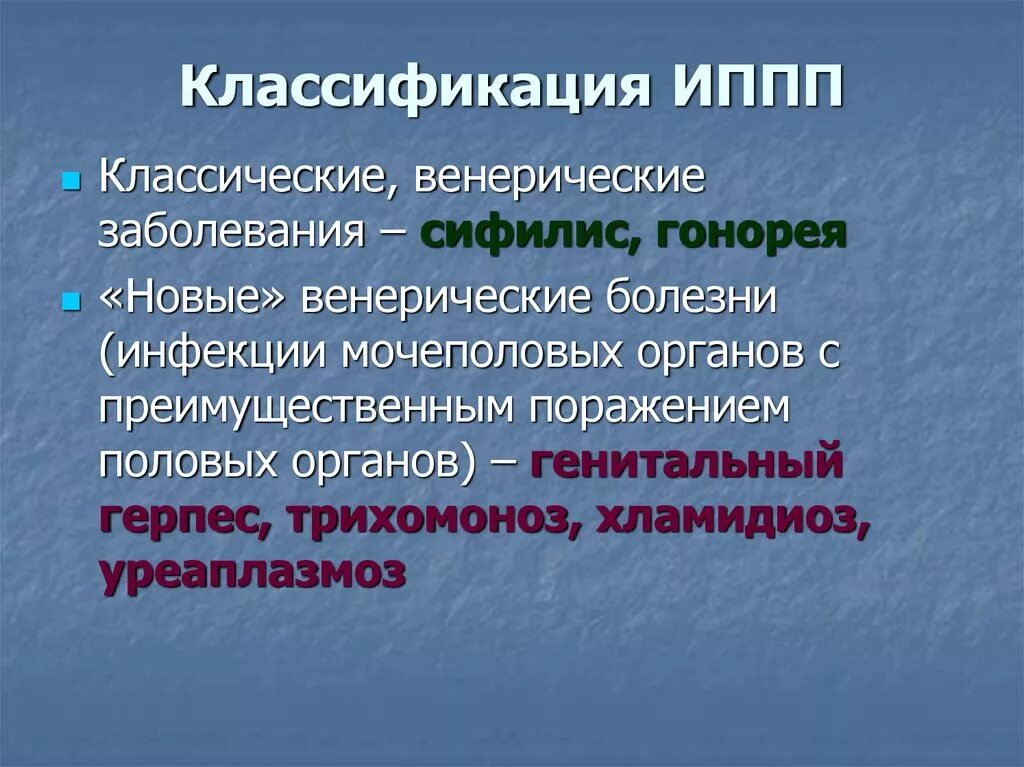 Классификация ИППП

Классические, венерические заболевания – сифилис, гонорея

«Новые» венерические болезни (инфекции мочеполовых органов с преимущественным поражением половых органов) – генитальный герпес, трихомоноз, хламидиоз, уреаплазмоз